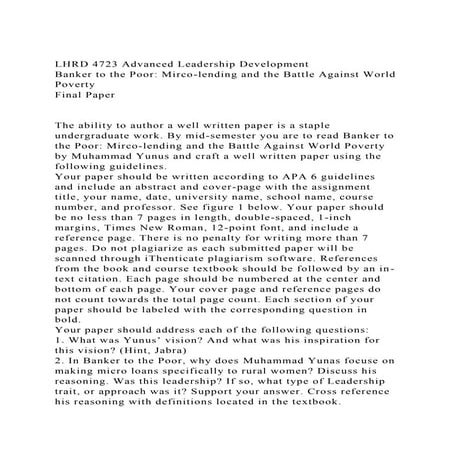 LHRD 4723 Advanced Leadership Development
Banker to the Poor: Mirco-lending and the Battle Against World Poverty
Final Paper

The ability to author a well written paper is a staple undergraduate work. By mid-semester you are to read Banker to the Poor: Mirco-lending and the Battle Against World Poverty by Muhammad Yunus and craft a well written paper using the following guidelines.
Your paper should be written according to APA 6 guidelines and include an abstract and cover-page with the assignment title, your name, date, university name, school name, course number, and professor. See figure 1 below. Your paper should be no less than 7 pages in length, double-spaced, 1-inch margins, Times New Roman, 12-point font, and include a reference page. There is no penalty for writing more than 7 pages. Do not plagiarize as each submitted paper will be scanned through iThenticate plagiarism software. References from the book and course textbook should be followed by an in-text citation. Each page should be numbered at the center and bottom of each page. Your cover page and reference pages do not count towards the total page count. Each section of your paper should be labeled with the corresponding question in bold.
Your paper should address each of the following questions:
1. What was Yunus' vision? And what was his inspiration for this vision? (Hint, Jabra)
2. In Banker to the Poor, why does Muhammad Yunas focuse on making micro loans specifically to rural women? Discuss his reasoning. Was this leadership? If so, what type of Leadership trait, or approach was it? Support your answer. Cross reference his reasoning with definitions located in the textbook.